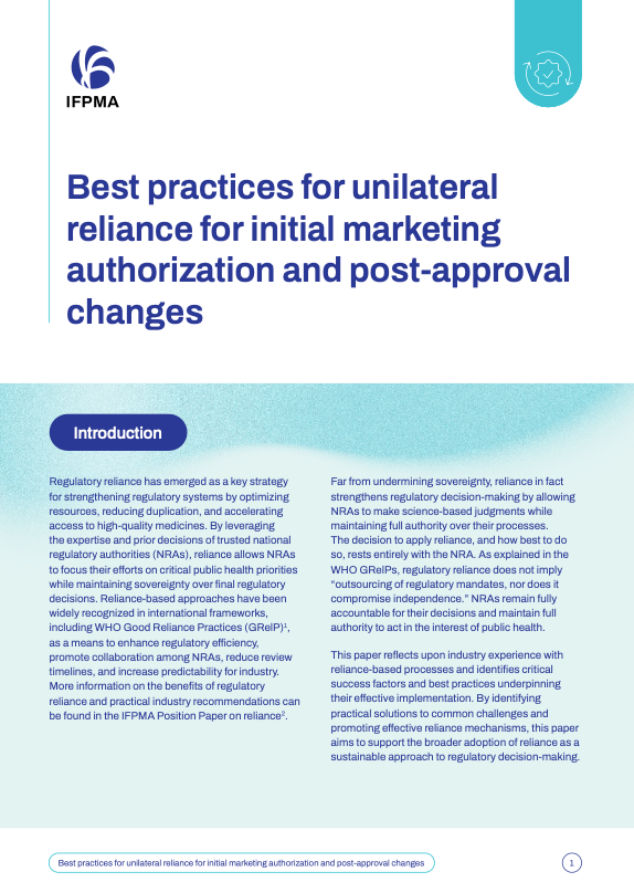 IFPMA

Best practices for unilateral reliance for initial marketing authorization and post-approval changes

Introduction

Regulatory reliance has emerged as a key strategy for strengthening regulatory systems by optimizing resources, reducing duplication, and accelerating access to high-quality medicines. By leveraging the expertise and prior decisions of trusted national regulatory authorities (NRAs), reliance allows NRAs to focus their efforts on critical public health priorities while maintaining sovereignty over final regulatory decisions. Reliance-based approaches have been widely recognized in international frameworks, including WHO Good Reliance Practices (GRelP)$^1$, as a means to enhance regulatory efficiency, promote collaboration among NRAs, reduce review timelines, and increase predictability for industry. More information on the benefits of regulatory reliance and practical industry recommendations can be found in the IFPMA Position Paper on reliance$^2$.

Far from undermining sovereignty, reliance in fact strengthens regulatory decision-making by allowing NRAs to make science-based judgments while maintaining full authority over their processes. The decision to apply reliance, and how best to do so, rests entirely with the NRA. As explained in the WHO GRelPs, regulatory reliance does not imply "outsourcing of regulatory mandates, nor does it compromise independence." NRAs remain fully accountable for their decisions and maintain full authority to act in the interest of public health.

This paper reflects upon industry experience with reliance-based processes and identifies critical success factors and best practices underpinning their effective implementation. By identifying practical solutions to common challenges and promoting effective reliance mechanisms, this paper aims to support the broader adoption of reliance as a sustainable approach to regulatory decision-making.

Best practices for unilateral reliance for initial marketing authorization and post-approval changes

1